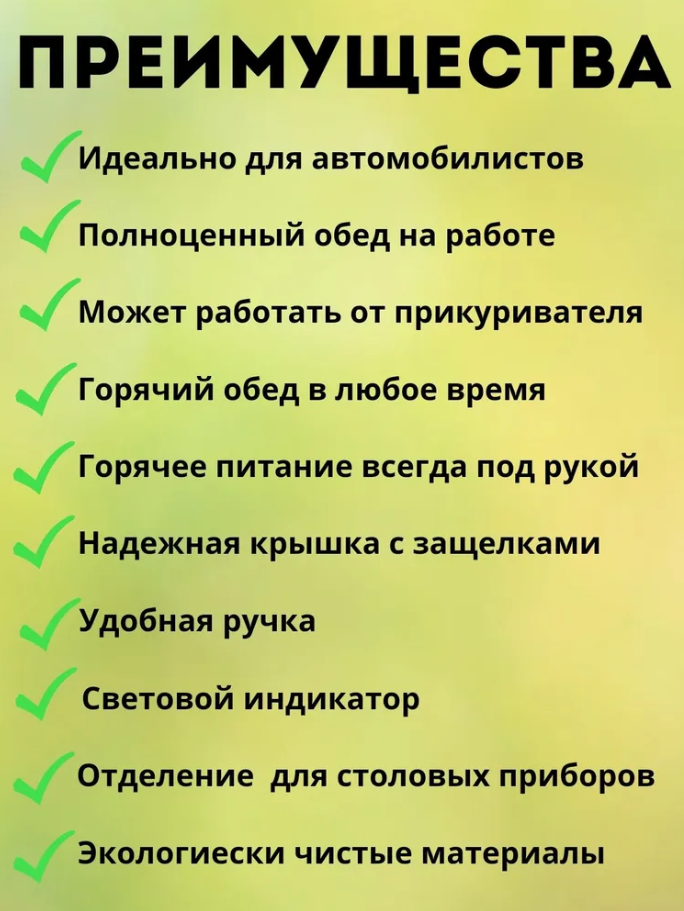 ПРЕИМУЩЕСТВА

✓ Идеально для автомобилистов

✓ Полноценный обед на работе

✓ Может работать от прикуривателя

✓ Горячий обед в любое время

✓ Горячее питание всегда под рукой

✓ Надежная крышка с защелками

✓ Удобная ручка

✓ Световой индикатор

✓ Отделение для столовых приборов

✓ Экологиески чистые материалы